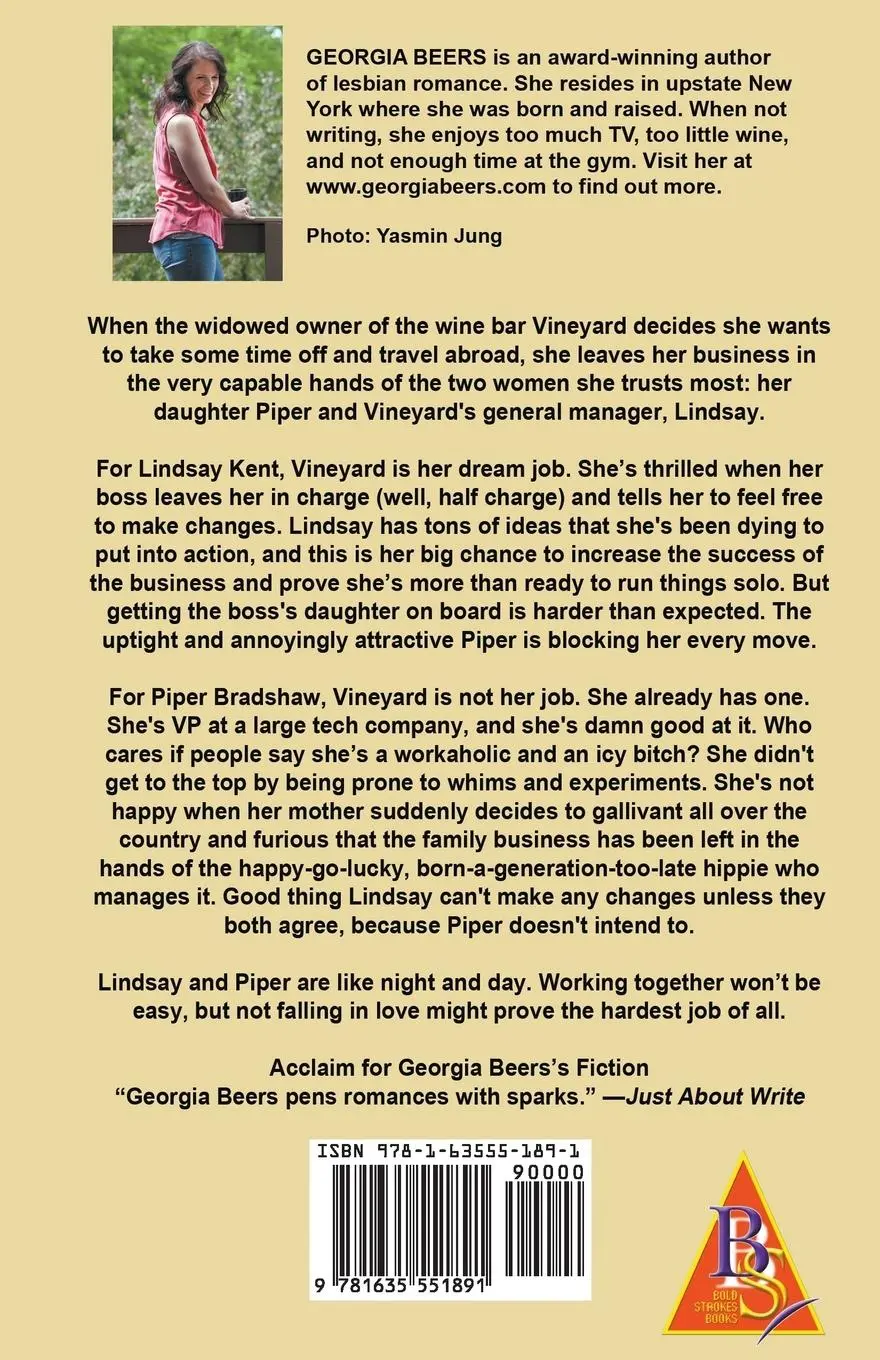 GEORGIA BEERS is an award-winning author of lesbian romance. She resides in upstate New York where she was born and raised. When not writing, she enjoys too much TV, too little wine, and not enough time at the gym. Visit her at www.georgiabeers.com to find out more.

Photo: Yasmin Jung

When the widowed owner of the wine bar Vineyard decides she wants to take some time off and travel abroad, she leaves her business in the very capable hands of the two women she trusts most: her daughter Piper and Vineyard's general manager, Lindsay.

For Lindsay Kent, Vineyard is her dream job. She's thrilled when her boss leaves her in charge (well, half charge) and tells her to feel free to make changes. Lindsay has tons of ideas that she's been dying to put into action, and this is her big chance to increase the success of the business and prove she's more than ready to run things solo. But getting the boss's daughter on board is harder than expected. The uptight and annoyingly attractive Piper is blocking her every move.

For Piper Bradshaw, Vineyard is not her job. She already has one. She's VP at a large tech company, and she's damn good at it. Who cares if people say she's a workaholic and an icy bitch? She didn't get to the top by being prone to whims and experiments. She's not happy when her mother suddenly decides to gallivant all over the country and furious that the family business has been left in the hands of the happy-go-lucky, born-a-generation-too-late hippie who manages it. Good thing Lindsay can't make any changes unless they both agree, because Piper doesn't intend to.

Lindsay and Piper are like night and day. Working together won't be easy, but not falling in love might prove the hardest job of all.

Acclaim for Georgia Beers's Fiction
"Georgia Beers pens romances with sparks." —Just About Write

ISBN 978-1-63555-189-1
90000
9 781635 551891

BS
BOLD STROKES BOOKS